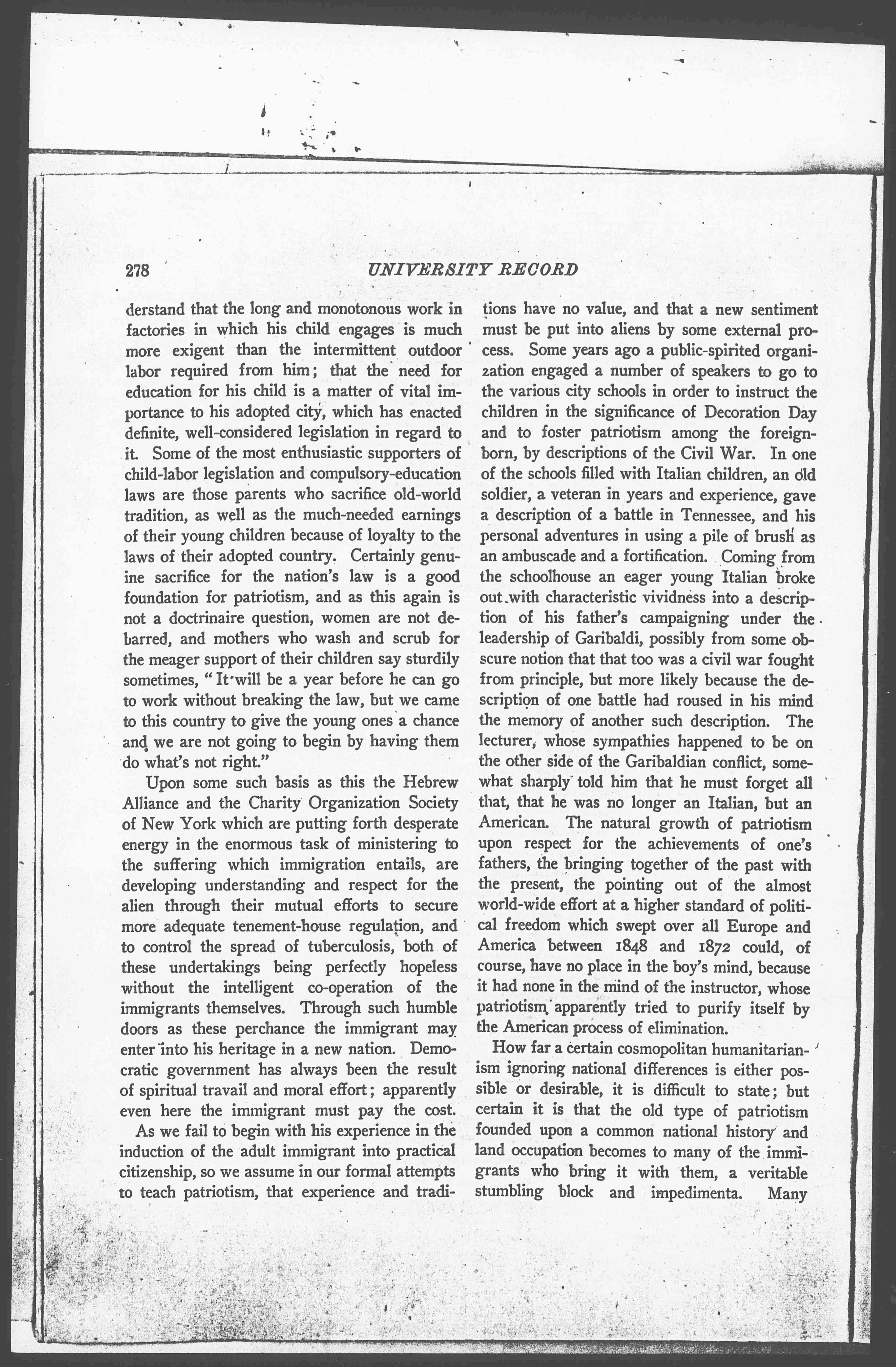 278 UNIVERSITY RECORD

derstand that the long and monotonous work in factories in which his child engages is much more exigent than the intermittent outdoor labor required from him; that the need for education for his child is a matter of vital importance to his adopted city, which has enacted definite, well-considered legislation in regard to it. Some of the most enthusiastic supporters of child-labor legislation and compulsory-education laws are those parents who sacrifice old-world tradition, as well as the much-needed earnings of their young children because of loyalty to the laws of their adopted country. Certainly genuine sacrifice for the nation's law is a good foundation for patriotism, and as this again is not a doctrinaire question, women are not debarred, and mothers who wash and scrub for the meager support of their children say sturdily sometimes, "It will be a year before he can go to work without breaking the law, but we came to this country to give the young ones a chance and we are not going to begin by having them do what's not right."

Upon some such basis as this the Hebrew Alliance and the Charity Organization Society of New York which are putting forth desperate energy in the enormous task of ministering to the suffering which immigration entails, are developing understanding and respect for the alien through their mutual efforts to secure more adequate tenement-house regulation, and to control the spread of tuberculosis, both of these undertakings being perfectly hopeless without the intelligent co-operation of the immigrants themselves. Through such humble doors as these perchance the immigrant may enter into his heritage in a new nation. Democratic government has always been the result of spiritual travail and moral effort; apparently even here the immigrant must pay the cost.

As we fail to begin with his experience in the induction of the adult immigrant into practical citizenship, so we assume in our formal attempts to teach patriotism, that experience and traditions have no value, and that a new sentiment must be put into aliens by some external process. Some years ago a public-spirited organization engaged a number of speakers to go to the various city schools in order to instruct the children in the significance of Decoration Day and to foster patriotism among the foreign-born, by descriptions of the Civil War. In one of the schools filled with Italian children, an old soldier, a veteran in years and experience, gave a description of a battle in Tennessee, and his personal adventures in using a pile of brush as an ambuscade and a fortification. Coming from the schoolhouse an eager young Italian broke out with characteristic vividness into a description of his father's campaigning under the leadership of Garibaldi, possibly from some obscure notion that that too was a civil war fought from principle, but more likely because the description of one battle had roused in his mind the memory of another such description. The lecturer, whose sympathies happened to be on the other side of the Garibaldian conflict, somewhat sharply told him that he must forget all that, that he was no longer an Italian, but an American. The natural growth of patriotism upon respect for the achievements of one's fathers, the bringing together of the past with the present, the pointing out of the almost world-wide effort at a higher standard of political freedom which swept over all Europe and America between 1848 and 1872 could, of course, have no place in the boy's mind, because it had none in the mind of the instructor, whose patriotism apparently tried to purify itself by the American process of elimination.

How far a certain cosmopolitan humanitarianism ignoring national differences is either possible or desirable, it is difficult to state; but certain it is that the old type of patriotism founded upon a common national history and land occupation becomes to many of the immigrants who bring it with them, a veritable stumbling block and impedimenta. Many